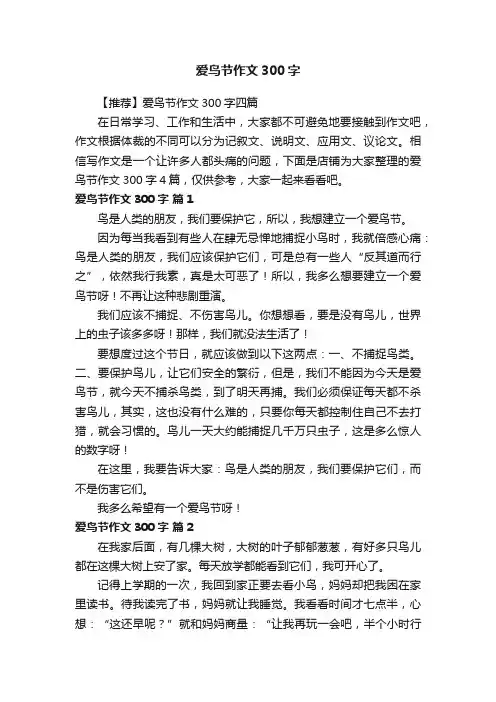 爱鸟节作文 300 字

【推荐】爱鸟节作文 300 字四篇

在日常学习、工作和生活中，大家都不可避免地要接触到作文吧，作文根据体裁的不同可以分为记叙文、说明文、应用文、议论文。相信写作文是一个让许多人都头痛的问题，下面是店铺为大家整理的爱鸟节作文 300 字 4 篇，仅供参考，大家一起来看看吧。

爱鸟节作文 300 字 篇 1

鸟是人类的朋友，我们要保护它，所以，我想建立一个爱鸟节。

因为每当我看到有些人在肆无忌惮地捕捉小鸟时，我就倍感心痛：鸟是人类的朋友，我们应该保护它们，可是总有一些人“反其道而行之”，依然我行我素，真是太可恶了！所以，我多么想要建立一个爱鸟节呀！不再让这种悲剧重演。

我们应该不捕捉、不伤害鸟儿。你想想看，要是没有鸟儿，世界上的虫子该多多呀！那样，我们就没法生活了！

要想度过这个节日，就应该做到以下这两点：一、不捕捉鸟类。二、要保护鸟儿，让它们安全的繁衍，但是，我们不能因为今天是爱鸟节，就今天不捕杀鸟类，到了明天再捕。我们必须保证每天都不杀害鸟儿，其实，这也没有什么难的，只要你每天都控制住自己不去打猎，就会习惯的。鸟儿一天大约能捕捉几千万只虫子，这是多么惊人的数字呀！

在这里，我要告诉大家：鸟是人类的朋友，我们要保护它们，而不是伤害它们。

我多么希望有一个爱鸟节呀！

爱鸟节作文 300 字 篇 2

在我家后面，有几棵大树，大树的叶子郁郁葱葱，有好多只鸟儿都在这棵大树上安了家。每天放学都能看到它们，我可开心了。

记得上学期的一次，我回到家正要去看小鸟，妈妈却把我困在家里读书。待我读完了书，妈妈就让我睡觉。我看看时间才七点半，心想：“这还早呢？”就和妈妈商量：“让我再玩一会吧，半个小时行